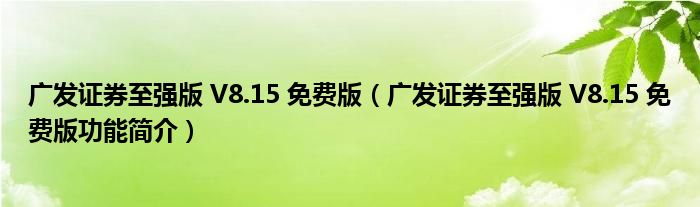 广发证券至强版 V8.15 免费版（广发证券至强版 V8.15 免费版功能简介）